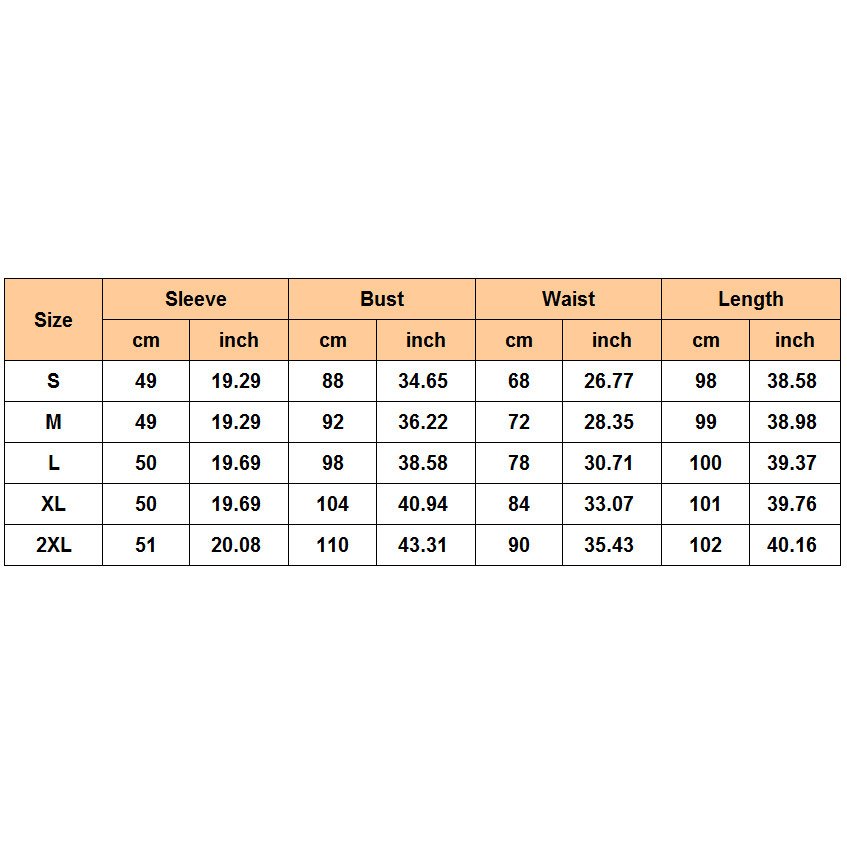 | Size | Sleeve | | Bust | | Waist | | Length | |
|---|---|---|---|---|---|---|---|---|
| | cm | inch | cm | inch | cm | inch | cm | inch |
| S | 49 | 19.29 | 88 | 34.65 | 68 | 26.77 | 98 | 38.58 |
| M | 49 | 19.29 | 92 | 36.22 | 72 | 28.35 | 99 | 38.98 |
| L | 50 | 19.69 | 98 | 38.58 | 78 | 30.71 | 100 | 39.37 |
| XL | 50 | 19.69 | 104 | 40.94 | 84 | 33.07 | 101 | 39.76 |
| 2XL | 51 | 20.08 | 110 | 43.31 | 90 | 35.43 | 102 | 40.16 |